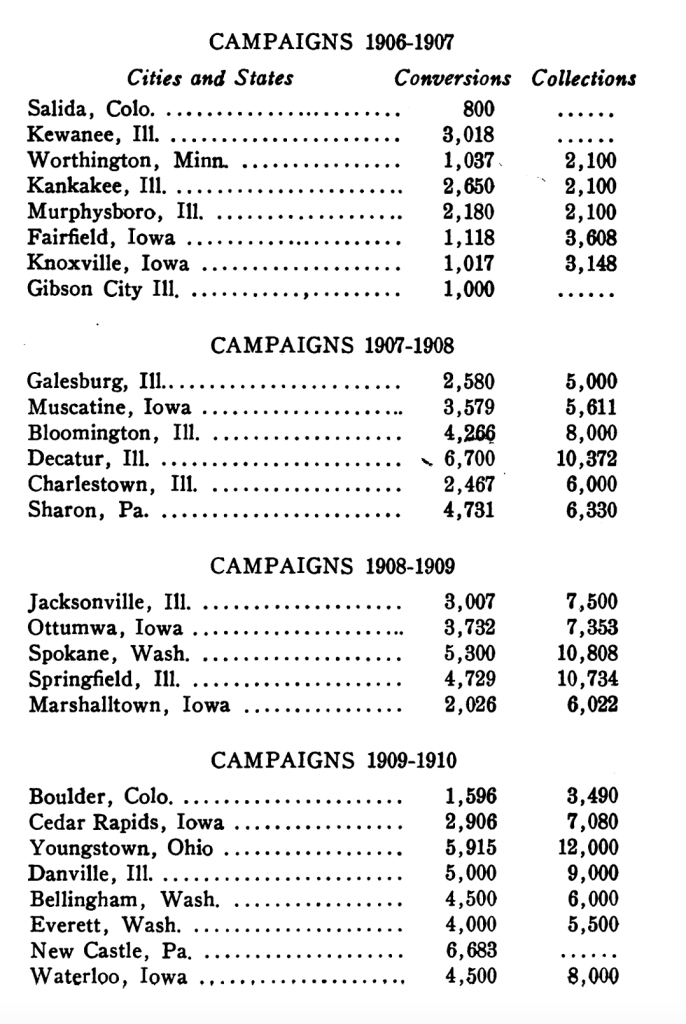 CAMPAIGNS 1906-1907

| Cities and States | Conversions | Collections |
|---|---|---|
| Salida, Colo. | 800 | ...... |
| Kewanee, Ill. | 3,018 | ...... |
| Worthington, Minn. | 1,037 | 2,100 |
| Kankakee, Ill. | 2,650 | 2,100 |
| Murphysboro, Ill. | 2,180 | 2,100 |
| Fairfield, Iowa | 1,118 | 3,608 |
| Knoxville, Iowa | 1,017 | 3,148 |
| Gibson City Ill. | 1,000 | ...... |

CAMPAIGNS 1907-1908

| | | |
|---|---|---|
| Galesburg, Ill. | 2,580 | 5,000 |
| Muscatine, Iowa | 3,579 | 5,611 |
| Bloomington, Ill. | 4,266 | 8,000 |
| Decatur, Ill. | 6,700 | 10,372 |
| Charlestown, Ill. | 2,467 | 6,000 |
| Sharon, Pa. | 4,731 | 6,330 |

CAMPAIGNS 1908-1909

| | | |
|---|---|---|
| Jacksonville, Ill. | 3,007 | 7,500 |
| Ottumwa, Iowa | 3,732 | 7,353 |
| Spokane, Wash. | 5,300 | 10,808 |
| Springfield, Ill. | 4,729 | 10,734 |
| Marshalltown, Iowa | 2,026 | 6,022 |

CAMPAIGNS 1909-1910

| | | |
|---|---|---|
| Boulder, Colo. | 1,596 | 3,490 |
| Cedar Rapids, Iowa | 2,906 | 7,080 |
| Youngstown, Ohio | 5,915 | 12,000 |
| Danville, Ill. | 5,000 | 9,000 |
| Bellingham, Wash. | 4,500 | 6,000 |
| Everett, Wash. | 4,000 | 5,500 |
| New Castle, Pa. | 6,683 | ...... |
| Waterloo, Iowa | 4,500 | 8,000 |